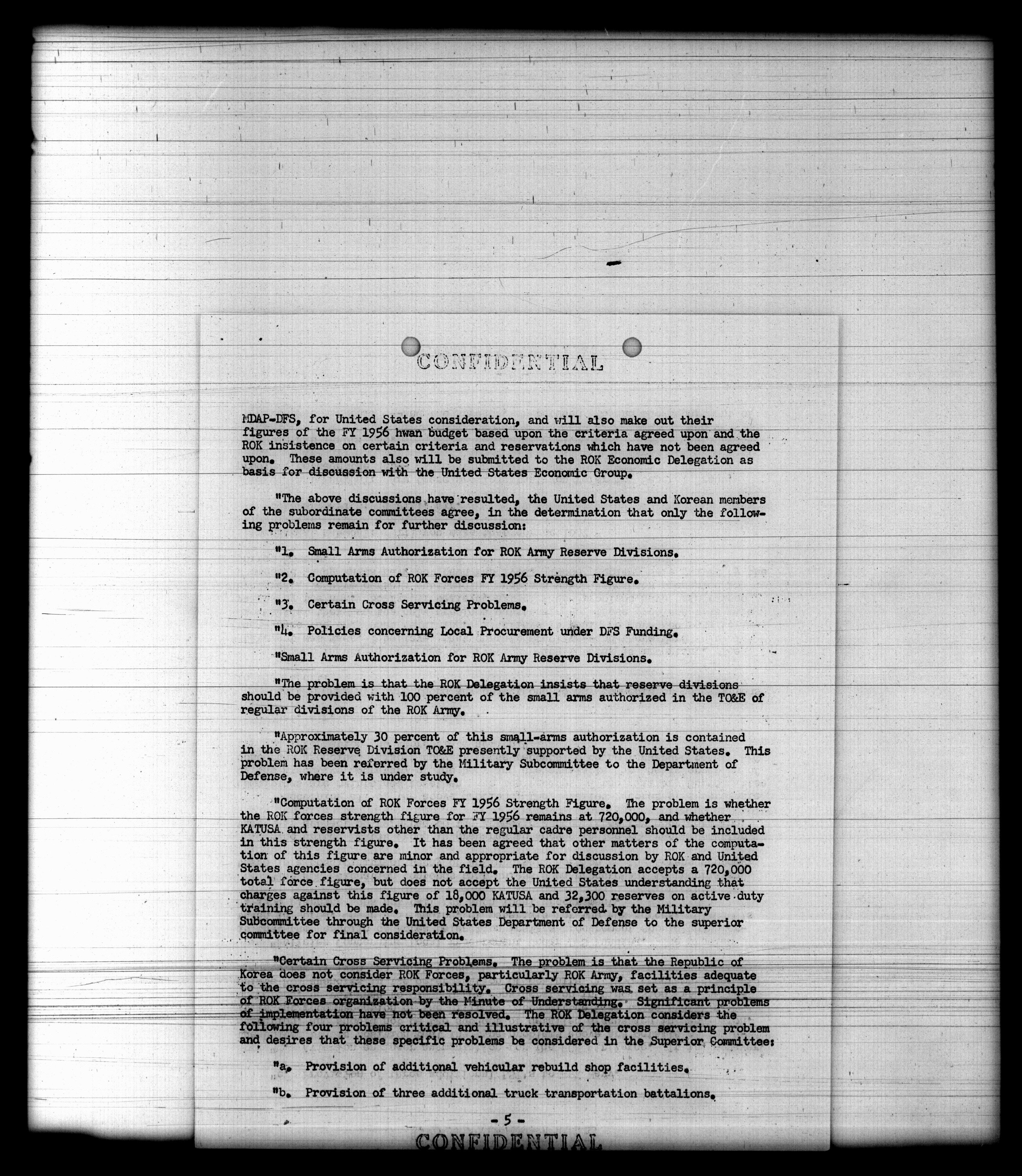 CONFIDENTIAL

MDAP-DFS, for United States consideration, and will also make out their figures of the FY 1956 hwan budget based upon the criteria agreed upon and the ROK insistence on certain criteria and reservations which have not been agreed upon. These amounts also will be submitted to the ROK Economic Delegation as basis for discussion with the United States Economic Group.

"The above discussions have resulted, the United States and Korean members of the subordinate committees agree, in the determination that only the following problems remain for further discussion:

"1. Small Arms Authorization for ROK Army Reserve Divisions.

"2. Computation of ROK Forces FY 1956 Strength Figure.

"3. Certain Cross Servicing Problems.

"4. Policies concerning Local Procurement under DFS Funding.

"Small Arms Authorization for ROK Army Reserve Divisions.

"The problem is that the ROK Delegation insists that reserve divisions should be provided with 100 percent of the small arms authorized in the TO&E of regular divisions of the ROK Army.

"Approximately 30 percent of this small-arms authorization is contained in the ROK Reserve Division TO&E presently supported by the United States. This problem has been referred by the Military Subcommittee to the Department of Defense, where it is under study.

"Computation of ROK Forces FY 1956 Strength Figure. The problem is whether the ROK forces strength figure for FY 1956 remains at 720,000, and whether KATUSA and reservists other than the regular cadre personnel should be included in this strength figure. It has been agreed that other matters of the computation of this figure are minor and appropriate for discussion by ROK and United States agencies concerned in the field. The ROK Delegation accepts a 720,000 total force figure, but does not accept the United States understanding that charges against this figure of 18,000 KATUSA and 32,300 reserves on active duty training should be made. This problem will be referred by the Military Subcommittee through the United States Department of Defense to the superior committee for final consideration.

"Certain Cross Servicing Problems. The problem is that the Republic of Korea does not consider ROK Forces, particularly ROK Army, facilities adequate to the cross servicing responsibility. Cross servicing was set as a principle of ROK Forces organization by the Minute of Understanding. Significant problems of implementation have not been resolved. The ROK Delegation considers the following four problems critical and illustrative of the cross servicing problem and desires that these specific problems be considered in the Superior Committee:

"a. Provision of additional vehicular rebuild shop facilities.

"b. Provision of three additional truck transportation battalions.

- 5 -

CONFIDENTIAL